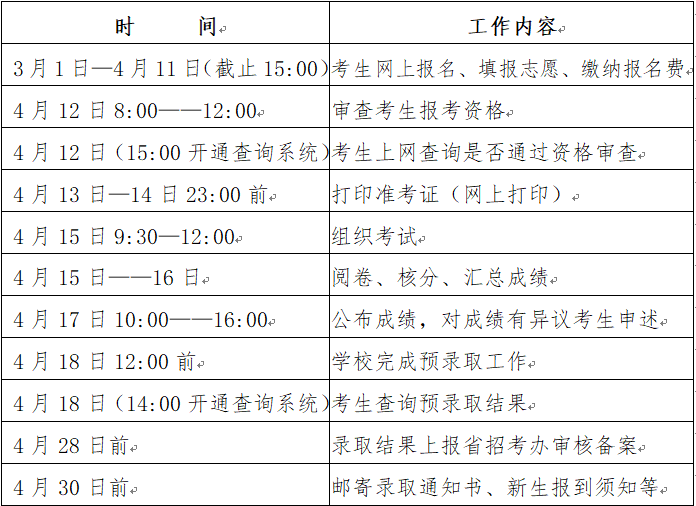 | 时　　间 | 工作内容 |
|---|---|
| 3月1日—4月11日(截止15:00) | 考生网上报名、填报志愿、缴纳报名费 |
| 4月12日8:00——12:00 | 审查考生报考资格 |
| 4月12日(15:00开通查询系统) | 考生上网查询是否通过资格审查 |
| 4月13日—14日23:00前 | 打印准考证（网上打印） |
| 4月15日9:30—12:00 | 组织考试 |
| 4月15日——16日 | 阅卷、核分、汇总成绩 |
| 4月17日10:00——16:00 | 公布成绩，对成绩有异议考生申述 |
| 4月18日12:00前 | 学校完成预录取工作 |
| 4月18日(14:00开通查询系统) | 考生查询预录取结果 |
| 4月28日前 | 录取结果上报省招考办审核备案 |
| 4月30日前 | 邮寄录取通知书、新生报到须知等 |